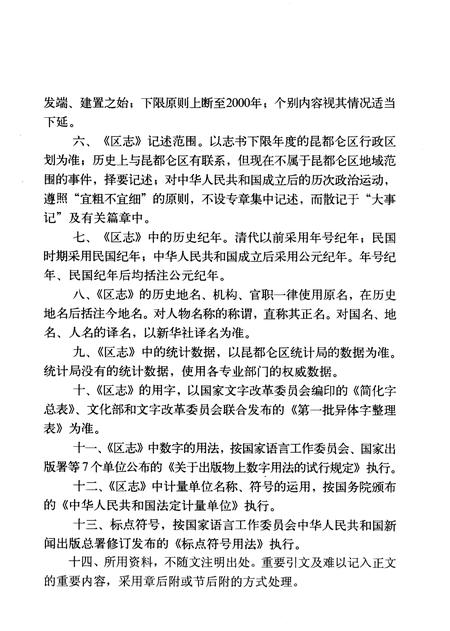 发端、建置之始；下限原则上断至2000年；个别内容视其情况适当下延。

六、《区志》记述范围。以志书下限年度的昆都仑区行政区划为准；历史上与昆都仑区有联系，但现在不属于昆都仑区地域范围的事件，择要记述；对中华人民共和国成立后的历次政治运动，遵照“宜粗不宜细”的原则，不设专章集中记述，而散记于“大事记”及有关篇章中。

七、《区志》中的历史纪年。清代以前采用年号纪年；民国时期采用民国纪年；中华人民共和国成立后采用公元纪年。年号纪年、民国纪年后均括注公元纪年。

八、《区志》的历史地名、机构、官职一律使用原名，在历史地名后括注今地名。对人物名称的称谓，直称其正名。对国名、地名、人名的译名，以新华社译名为准。

九、《区志》中的统计数据，以昆都仑区统计局的数据为准。统计局没有的统计数据，使用各专业部门的权威数据。

十、《区志》的用字，以国家文字改革委员会编印的《简化字总表》、文化部和文字改革委员会联合发布的《第一批异体字整理表》为准。

十一、《区志》中数字的用法，按国家语言工作委员会、国家出版署等7个单位公布的《关于出版物上数字用法的试行规定》执行。

十二、《区志》中计量单位名称、符号的运用，按国务院颁布的《中华人民共和国法定计量单位》执行。

十三、标点符号，按国家语言工作委员会中华人民共和国新闻出版总署修订发布的《标点符号用法》执行。

十四、所用资料，不随文注明出处。重要引文及难以记入正文的重要内容，采用章后附或节后附的方式处理。